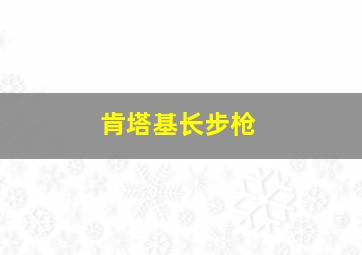 肯塔基长步枪